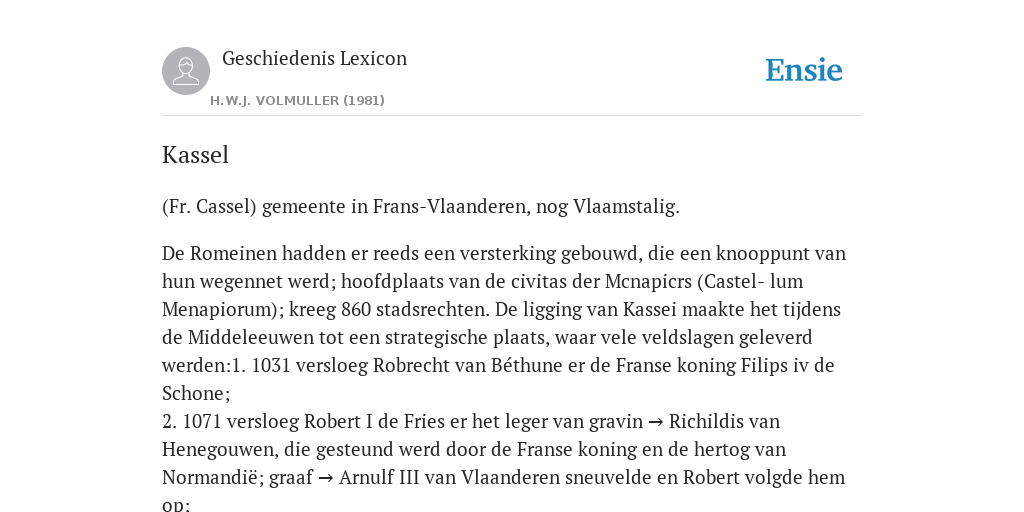 Geschiedenis Lexicon

H.W.J. VOLMULLER (1981)

Ensie

Kassel

(Fr. Cassel) gemeente in Frans-Vlaanderen, nog Vlaamstalig.

De Romeinen hadden er reeds een versterking gebouwd, die een knooppunt van hun wegennet werd; hoofdplaats van de civitas der Mcnapicrs (Castel- lum Menapiorum); kreeg 860 stadsrechten. De ligging van Kassei maakte het tijdens de Middeleeuwen tot een strategische plaats, waar vele veldslagen geleverd werden:1. 1031 versloeg Robrecht van Béthune er de Franse koning Filips iv de Schone;
2. 1071 versloeg Robert I de Fries er het leger van gravin → Richildis van Henegouwen, die gesteund werd door de Franse koning en de hertog van Normandië; graaf → Arnulf III van Vlaanderen sneuvelde en Robert volgde hem op;